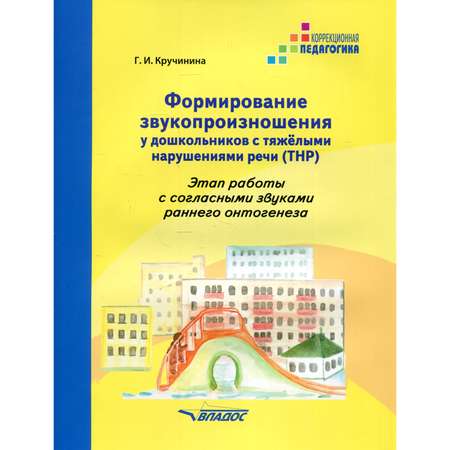 КОРРЕКЦИОННАЯ ПЕДАГОГИКА

Г. И. Кручинина

Формирование звукопроизношения у дошкольников с тяжёлыми нарушениями речи (ТНР)

Этап работы с согласными звуками раннего онтогенеза

ВЛАДОС